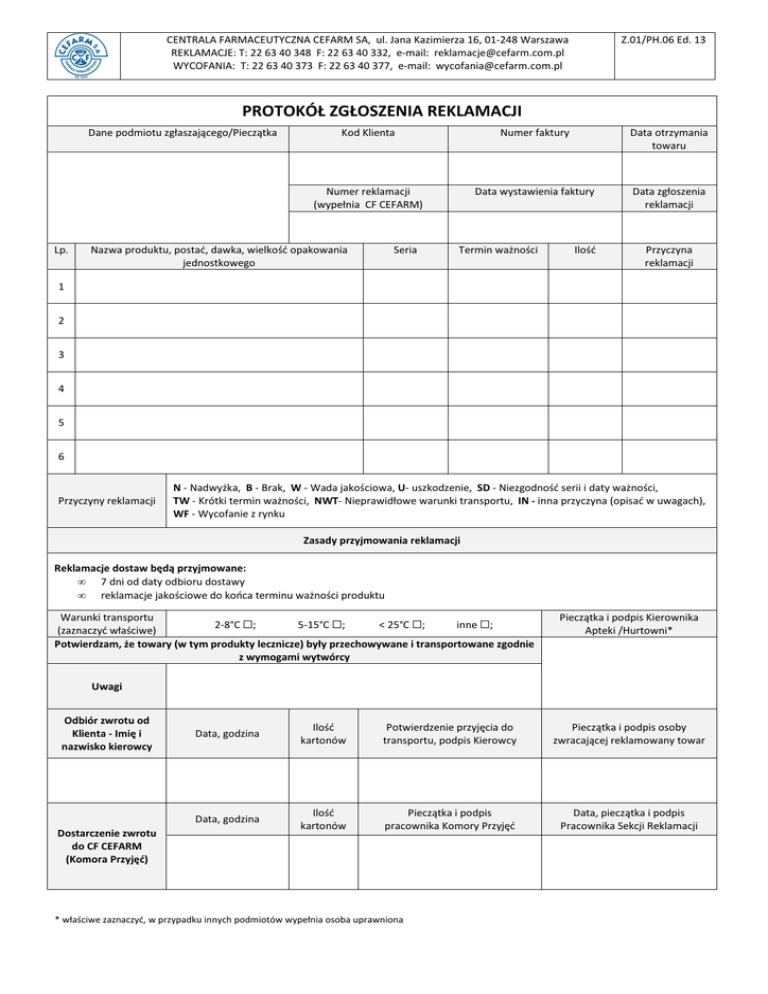 CEFARM SA

CENTRALA FARMACEUTYCZNA CEFARM SA, ul. Jana Kazimierza 16, 01-248 Warszawa
REKLAMACJE: T: 22 63 40 348 F: 22 63 40 332, e-mail: reklamacje@cefarm.com.pl
WYCOFANIA: T: 22 63 40 373 F: 22 63 40 377, e-mail: wycofania@cefarm.com.pl

Z.01/PH.06 Ed. 13

PROTOKÓŁ ZGŁOSZENIA REKLAMACJI

| Dane podmiotu zgłaszającego/Pieczątka | Kod Klienta | Numer faktury | Data otrzymania towaru |
|---|---|---|---|
| | | | |
| | Numer reklamacji (wypełnia CF CEFARM) | Data wystawienia faktury | Data zgłoszenia reklamacji |
| | | | |

| Lp. | Nazwa produktu, postać, dawka, wielkość opakowania jednostkowego | Seria | Termin ważności | Ilość | Przyczyna reklamacji |
|---|---|---|---|---|---|
| 1 | | | | | |
| 2 | | | | | |
| 3 | | | | | |
| 4 | | | | | |
| 5 | | | | | |
| 6 | | | | | |

Przyczyny reklamacji
N - Nadwyżka, B - Brak, W - Wada jakościowa, U- uszkodzenie, SD - Niezgodność serii i daty ważności, TW - Krótki termin ważności, NWT- Nieprawidłowe warunki transportu, IN - inna przyczyna (opisać w uwagach), WF - Wycofanie z rynku

Zasady przyjmowania reklamacji

Reklamacje dostaw będą przyjmowane:
∞ 7 dni od daty odbioru dostawy
∞ reklamacje jakościowe do końca terminu ważności produktu

Warunki transportu (zaznaczyć właściwe) 2-8°C ☐; 5-15°C ☐; < 25°C ☐; inne ☐;

Pieczątka i podpis Kierownika Apteki /Hurtowni*

Potwierdzam, że towary (w tym produkty lecznicze) były przechowywane i transportowane zgodnie z wymogami wytwórcy

Uwagi

| Odbiór zwrotu od Klienta - Imię i nazwisko kierowcy | Data, godzina | Ilość kartonów | Potwierdzenie przyjęcia do transportu, podpis Kierowcy | Pieczątka i podpis osoby zwracającej reklamowany towar |
|---|---|---|---|---|
| | | | | |
| Dostarczenie zwrotu do CF CEFARM (Komora Przyjęć) | Data, godzina | Ilość kartonów | Pieczątka i podpis pracownika Komory Przyjęć | Data, pieczątka i podpis Pracownika Sekcji Reklamacji |
| | | | | |

* właściwe zaznaczyć, w przypadku innych podmiotów wypełnia osoba uprawniona